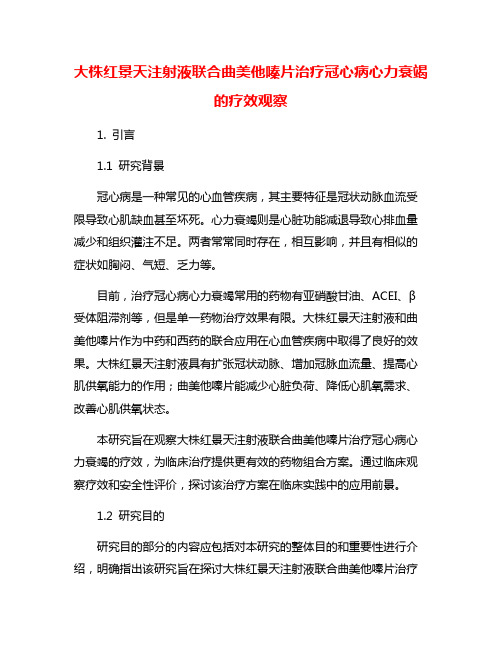 大株红景天注射液联合曲美他嗪片治疗冠心病心力衰竭的疗效观察

1. 引言

1.1 研究背景

冠心病是一种常见的心血管疾病，其主要特征是冠状动脉血流受限导致心肌缺血甚至坏死。心力衰竭则是心脏功能减退导致心排血量减少和组织灌注不足。两者常常同时存在，相互影响，并且有相似的症状如胸闷、气短、乏力等。

目前，治疗冠心病心力衰竭常用的药物有亚硝酸甘油、ACEI、β受体阻滞剂等，但是单一药物治疗效果有限。大株红景天注射液和曲美他嗪片作为中药和西药的联合应用在心血管疾病中取得了良好的效果。大株红景天注射液具有扩张冠状动脉、增加冠脉血流量、提高心肌供氧能力的作用；曲美他嗪片能减少心脏负荷、降低心肌氧需求、改善心肌供氧状态。

本研究旨在观察大株红景天注射液联合曲美他嗪片治疗冠心病心力衰竭的疗效，为临床治疗提供更有效的药物组合方案。通过临床观察疗效和安全性评价，探讨该治疗方案在临床实践中的应用前景。

1.2 研究目的

研究目的部分的内容应包括对本研究的整体目的和重要性进行介绍，明确指出该研究旨在探讨大株红景天注射液联合曲美他嗪片治疗